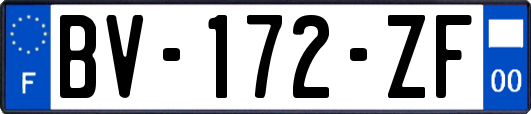 F
BV-172-ZF
00